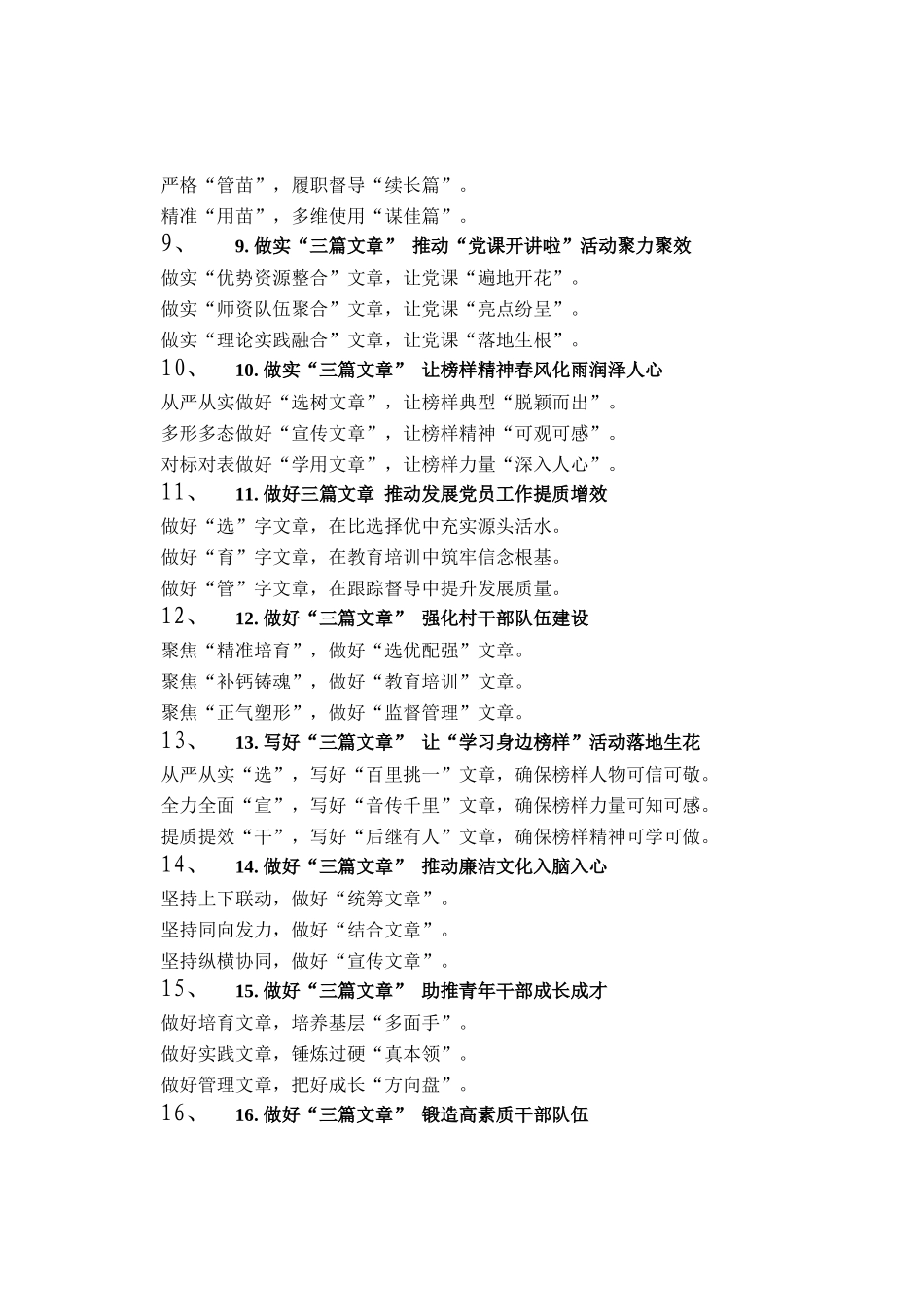 严格“管苗”，履职督导“续长篇”。
精准“用苗”，多维使用“谋佳篇”。
9、 9. 做实“三篇文章” 推动“党课开讲啦”活动聚力聚效
做实“优势资源整合”文章，让党课“遍地开花”。
做实“师资队伍聚合”文章，让党课“亮点纷呈”。
做实“理论实践融合”文章，让党课“落地生根”。
10、 10. 做实“三篇文章” 让榜样精神春风化雨润泽人心
从严从实做好“选树文章”，让榜样典型“脱颖而出”。
多形多态做好“宣传文章”，让榜样精神“可观可感”。
对标对表做好“学用文章”，让榜样力量“深入人心”。
11、 11. 做好三篇文章 推动发展党员工作提质增效
做好“选”字文章，在比选择优中充实源头活水。
做好“育”字文章，在教育培训中筑牢信念根基。
做好“管”字文章，在跟踪督导中提升发展质量。
12、 12. 做好“三篇文章” 强化村干部队伍建设
聚焦“精准培育”，做好“选优配强”文章。
聚焦“补钙铸魂”，做好“教育培训”文章。
聚焦“正气塑形”，做好“监督管理”文章。
13、 13. 写好“三篇文章” 让“学习身边榜样”活动落地生花
从严从实“选”，写好“百里挑一”文章，确保榜样人物可信可敬。
全力全面“宣”，写好“音传千里”文章，确保榜样力量可知可感。
提质提效“干”，写好“后继有人”文章，确保榜样精神可学可做。
14、 14. 做好“三篇文章” 推动廉洁文化入脑入心
坚持上下联动，做好“统筹文章”。
坚持同向发力，做好“结合文章”。
坚持纵横协同，做好“宣传文章”。
15、 15. 做好“三篇文章” 助推青年干部成长成才
做好培育文章，培养基层“多面手”。
做好实践文章，锤炼过硬“真本领”。
做好管理文章，把好成长“方向盘”。
16、 16. 做好“三篇文章” 锻造高素质干部队伍